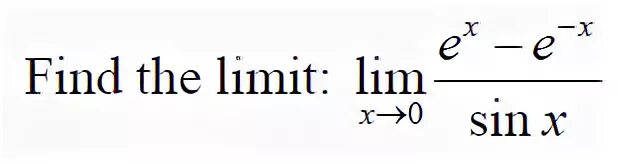 Find the limit: $\lim_{x \to 0} \frac{e^x - e^{-x}}{\sin x}$